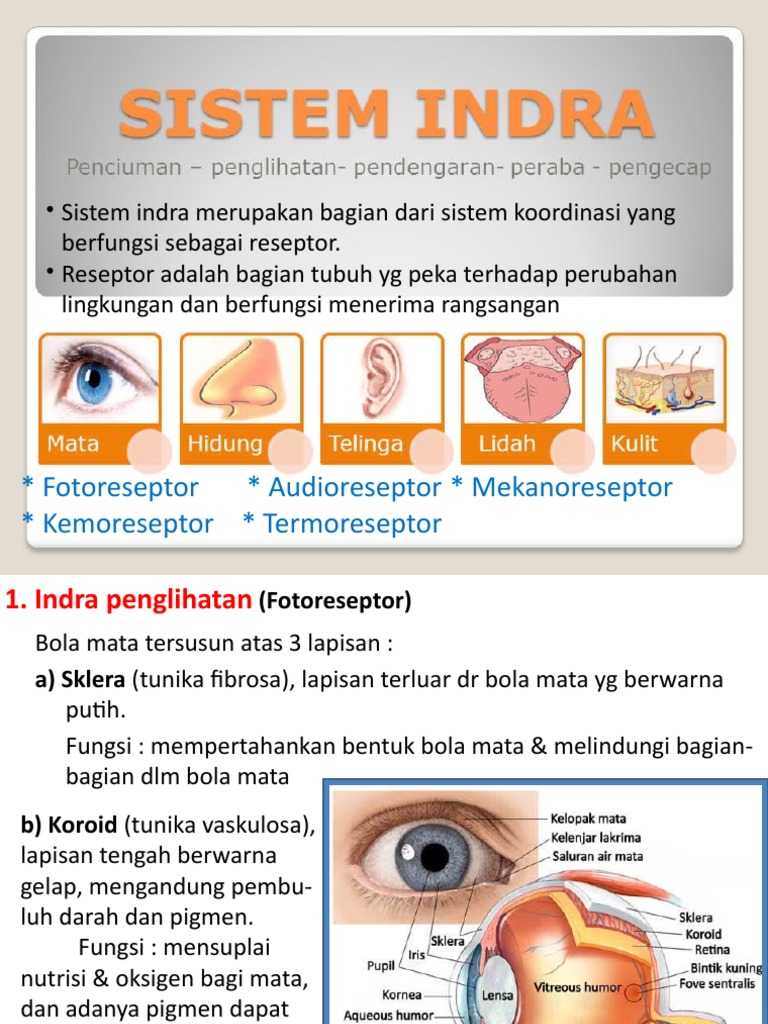 SISTEM INDRA

Penciuman – penglihatan- pendengaran- peraba - pengecap

• Sistem indra merupakan bagian dari sistem koordinasi yang berfungsi sebagai reseptor.
• Reseptor adalah bagian tubuh yg peka terhadap perubahan lingkungan dan berfungsi menerima rangsangan

Mata Hidung Telinga Lidah Kulit

* Fotoreseptor * Audioreseptor * Mekanoreseptor
* Kemoreseptor * Termoreseptor

1. Indra penglihatan (Fotoreseptor)

Bola mata tersusun atas 3 lapisan :

a) Sklera (tunika fibrosa), lapisan terluar dr bola mata yg berwarna putih.

Fungsi : mempertahankan bentuk bola mata & melindungi bagian-bagian dlm bola mata

b) Koroid (tunika vaskulosa), lapisan tengah berwarna gelap, mengandung pembuluh darah dan pigmen.
Fungsi : mensuplai nutrisi & oksigen bagi mata, dan adanya pigmen dapat

Kelopak mata
Kelenjar lakrima
Saluran air mata
Sklera
Koroid
Retina
Bintik kuning
Fove sentralis
Sklera
Iris
Pupil
Kornea
Lensa
Vitreous humor
Aqueous humor